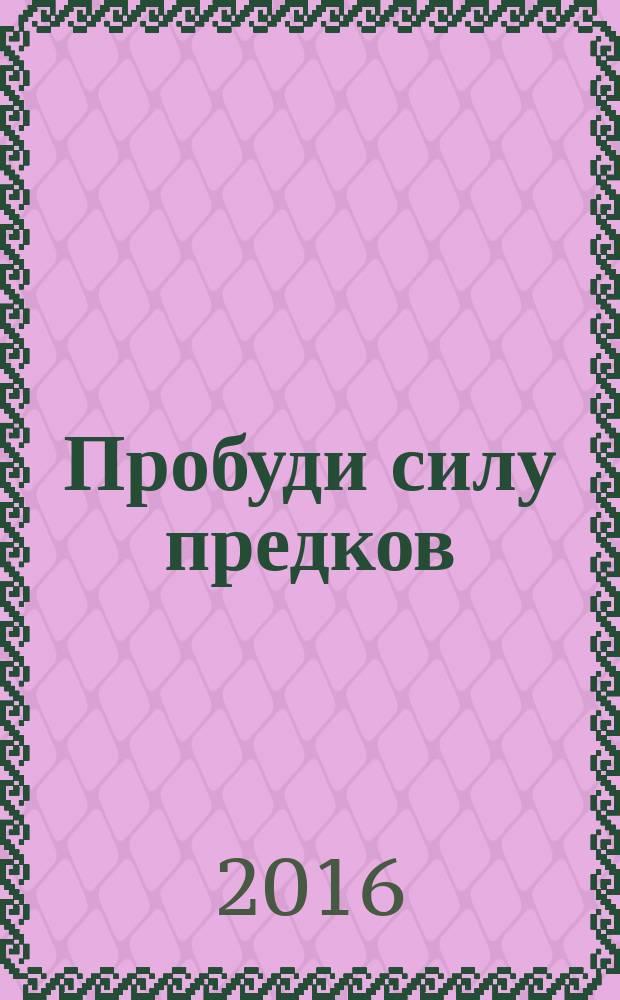 Пробуди силу предков

2016